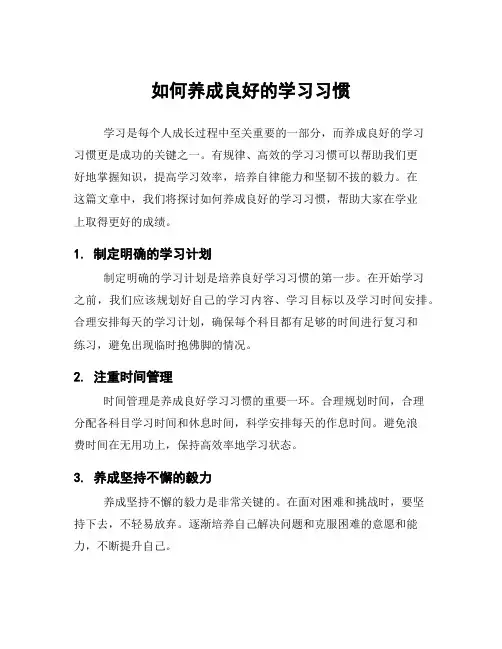 如何养成良好的学习习惯

学习是每个人成长过程中至关重要的一部分，而养成良好的学习习惯更是成功的关键之一。有规律、高效的学习习惯可以帮助我们更好地掌握知识，提高学习效率，培养自律能力和坚韧不拔的毅力。在这篇文章中，我们将探讨如何养成良好的学习习惯，帮助大家在学业上取得更好的成绩。

1. 制定明确的学习计划

制定明确的学习计划是培养良好学习习惯的第一步。在开始学习之前，我们应该规划好自己的学习内容、学习目标以及学习时间安排。合理安排每天的学习计划，确保每个科目都有足够的时间进行复习和练习，避免出现临时抱佛脚的情况。

2. 注重时间管理

时间管理是养成良好学习习惯的重要一环。合理规划时间，合理分配各科目学习时间和休息时间，科学安排每天的作息时间。避免浪费时间在无用功上，保持高效率地学习状态。

3. 养成坚持不懈的毅力

养成坚持不懈的毅力是非常关键的。在面对困难和挑战时，要坚持下去，不轻易放弃。逐渐培养自己解决问题和克服困难的意愿和能力，不断提升自己。